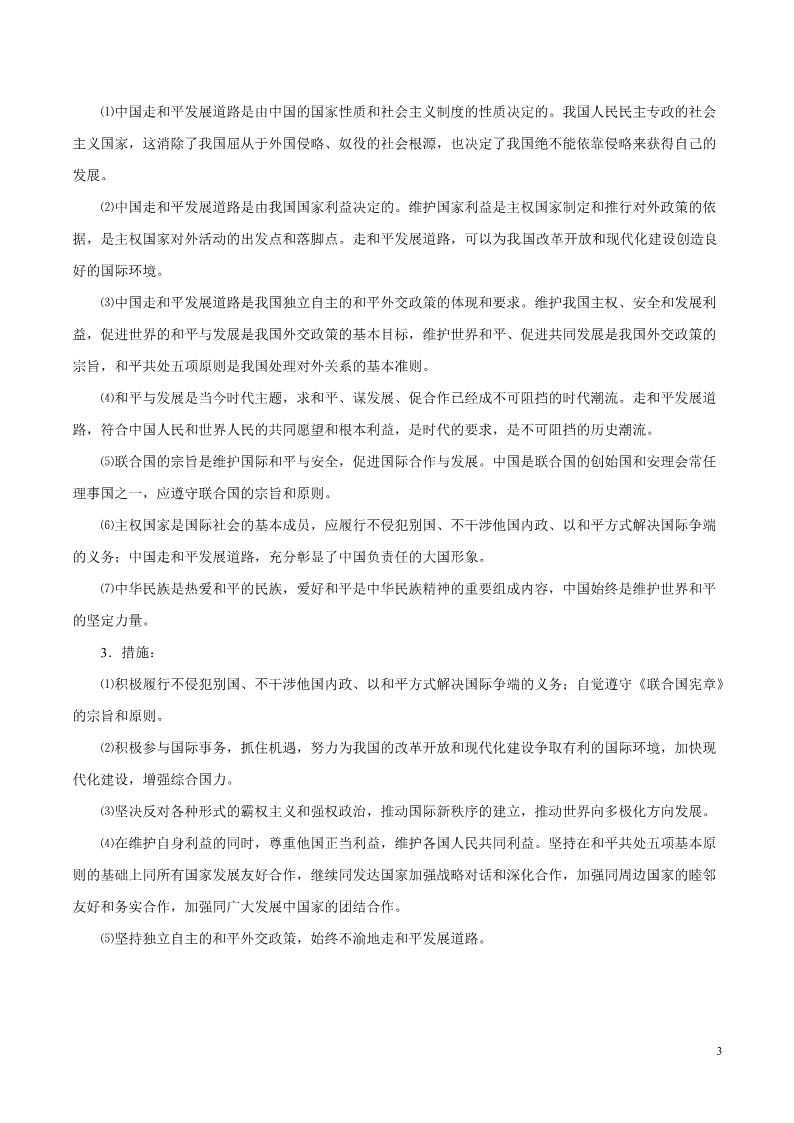 ⑴中国走和平发展道路是由中国的国家性质和社会主义制度的性质决定的。我国人民民主专政的社会主义国家，这消除了我国屈从于外国侵略、奴役的社会根源，也决定了我国绝不能依靠侵略来获得自己的发展。

⑵中国走和平发展道路是由我国国家利益决定的。维护国家利益是主权国家制定和推行对外政策的依据，是主权国家对外活动的出发点和落脚点。走和平发展道路，可以为我国改革开放和现代化建设创造良好的国际环境。

⑶中国走和平发展道路是我国独立自主的和平外交政策的体现和要求。维护我国主权、安全和发展利益，促进世界的和平与发展是我国外交政策的基本目标，维护世界和平、促进共同发展是我国外交政策的宗旨，和平共处五项原则是我国处理对外关系的基本准则。

⑷和平与发展是当今时代主题，求和平、谋发展、促合作已经成不可阻挡的时代潮流。走和平发展道路，符合中国人民和世界人民的共同愿望和根本利益，是时代的要求，是不可阻挡的历史潮流。

⑸联合国的宗旨是维护国际和平与安全，促进国际合作与发展。中国是联合国的创始国和安理会常任理事国之一，应遵守联合国的宗旨和原则。

⑹主权国家是国际社会的基本成员，应履行不侵犯别国、不干涉他国内政、以和平方式解决国际争端的义务；中国走和平发展道路，充分彰显了中国负责任的大国形象。

⑺中华民族是热爱和平的民族，爱好和平是中华民族精神的重要组成内容，中国始终是维护世界和平的坚定力量。

3．措施：

⑴积极履行不侵犯别国、不干涉他国内政、以和平方式解决国际争端的义务；自觉遵守《联合国宪章》的宗旨和原则。

⑵积极参与国际事务，抓住机遇，努力为我国的改革开放和现代化建设争取有利的国际环境，加快现代化建设，增强综合国力。

⑶坚决反对各种形式的霸权主义和强权政治，推动国际新秩序的建立，推动世界向多极化方向发展。

⑷在维护自身利益的同时，尊重他国正当利益，维护各国人民共同利益。坚持在和平共处五项基本原则的基础上同所有国家发展友好合作，继续同发达国家加强战略对话和深化合作，加强同周边国家的睦邻友好和务实合作，加强同广大发展中国家的团结合作。

⑸坚持独立自主的和平外交政策，始终不渝地走和平发展道路。

3